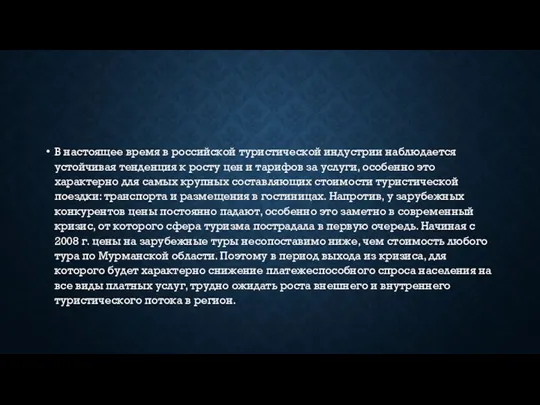 • В настоящее время в российской туристической индустрии наблюдается устойчивая тенденция к росту цен и тарифов за услуги, особенно это характерно для самых крупных составляющих стоимости туристической поездки: транспорта и размещения в гостиницах. Напротив, у зарубежных конкурентов цены постоянно падают, особенно это заметно в современный кризис, от которого сфера туризма пострадала в первую очередь. Начиная с 2008 г. цены на зарубежные туры несопоставимо ниже, чем стоимость любого тура по Мурманской области. Поэтому в период выхода из кризиса, для которого будет характерно снижение платежеспособного спроса населения на все виды платных услуг, трудно ожидать роста внешнего и внутреннего туристического потока в регион.